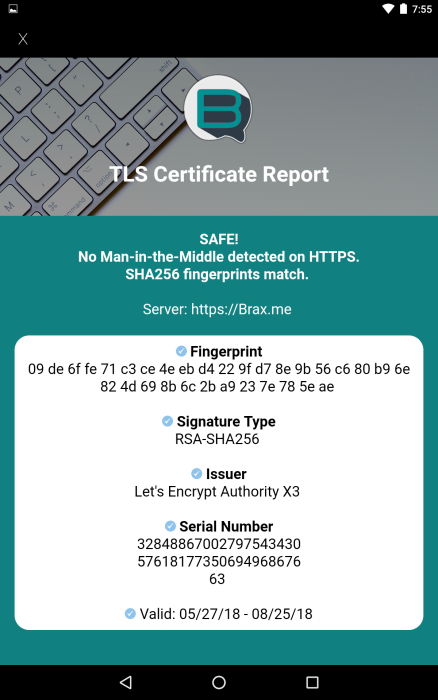 7:55

X

TLS Certificate Report

SAFE!
No Man-in-the-Middle detected on HTTPS.
SHA256 fingerprints match.

Server: https://Brax.me

Fingerprint
09 de 6f fe 71 c3 ce 4e eb d4 22 9f d7 8e 9b 56 c6 80 b9 6e 82 4d 69 8b 6c 2b a9 23 7e 78 5e ae

Signature Type
RSA-SHA256

Issuer
Let's Encrypt Authority X3

Serial Number
32848867002797543430
57618177350694968676
63

Valid: 05/27/18 - 08/25/18